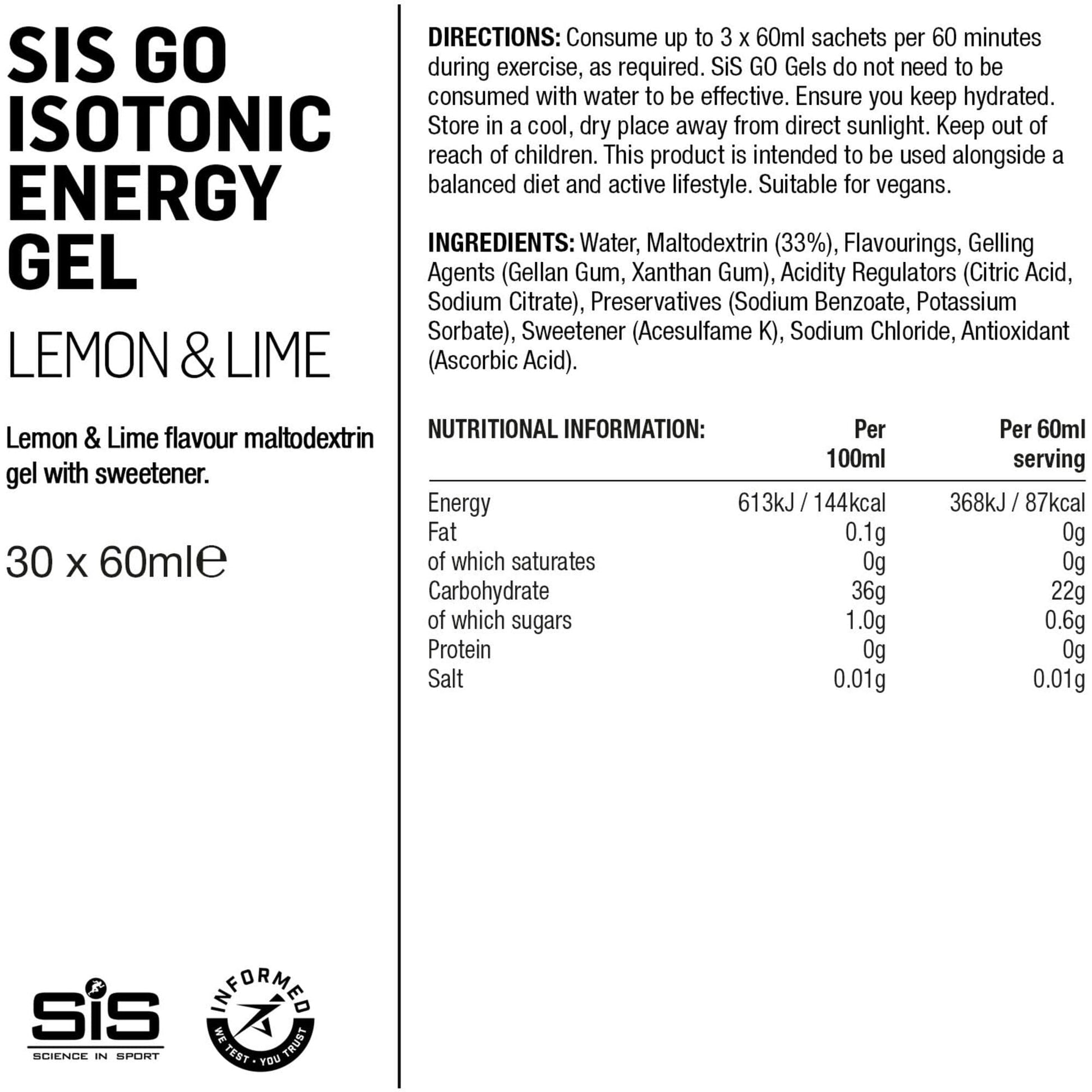 SIS GO ISOTONIC ENERGY GEL

LEMON & LIME

Lemon & Lime flavour maltodextrin gel with sweetener.

30 x 60ml℮

SiS
SCIENCE IN SPORT

INFORMED
WE TEST • YOU TRUST

DIRECTIONS: Consume up to 3 x 60ml sachets per 60 minutes during exercise, as required. SiS GO Gels do not need to be consumed with water to be effective. Ensure you keep hydrated. Store in a cool, dry place away from direct sunlight. Keep out of reach of children. This product is intended to be used alongside a balanced diet and active lifestyle. Suitable for vegans.

INGREDIENTS: Water, Maltodextrin (33%), Flavourings, Gelling Agents (Gellan Gum, Xanthan Gum), Acidity Regulators (Citric Acid, Sodium Citrate), Preservatives (Sodium Benzoate, Potassium Sorbate), Sweetener (Acesulfame K), Sodium Chloride, Antioxidant (Ascorbic Acid).

| NUTRITIONAL INFORMATION: | Per 100ml | Per 60ml serving |
|---|---|---|
| Energy | 613kJ / 144kcal | 368kJ / 87kcal |
| Fat | 0.1g | 0g |
| of which saturates | 0g | 0g |
| Carbohydrate | 36g | 22g |
| of which sugars | 1.0g | 0.6g |
| Protein | 0g | 0g |
| Salt | 0.01g | 0.01g |